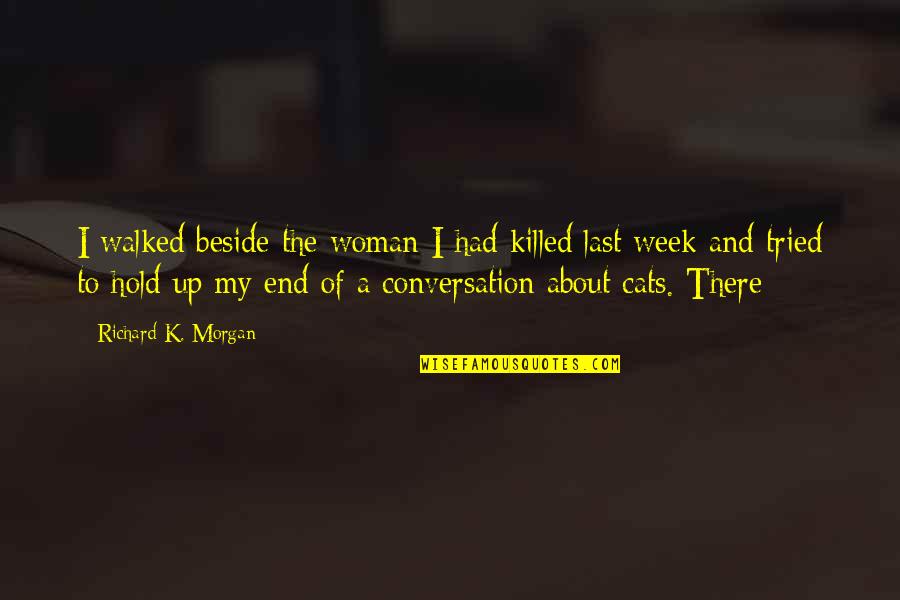 I walked beside the woman I had killed last week and tried to hold up my end of a conversation about cats. There

Richard K. Morgan

WISEFAMOUSQUOTES.COM